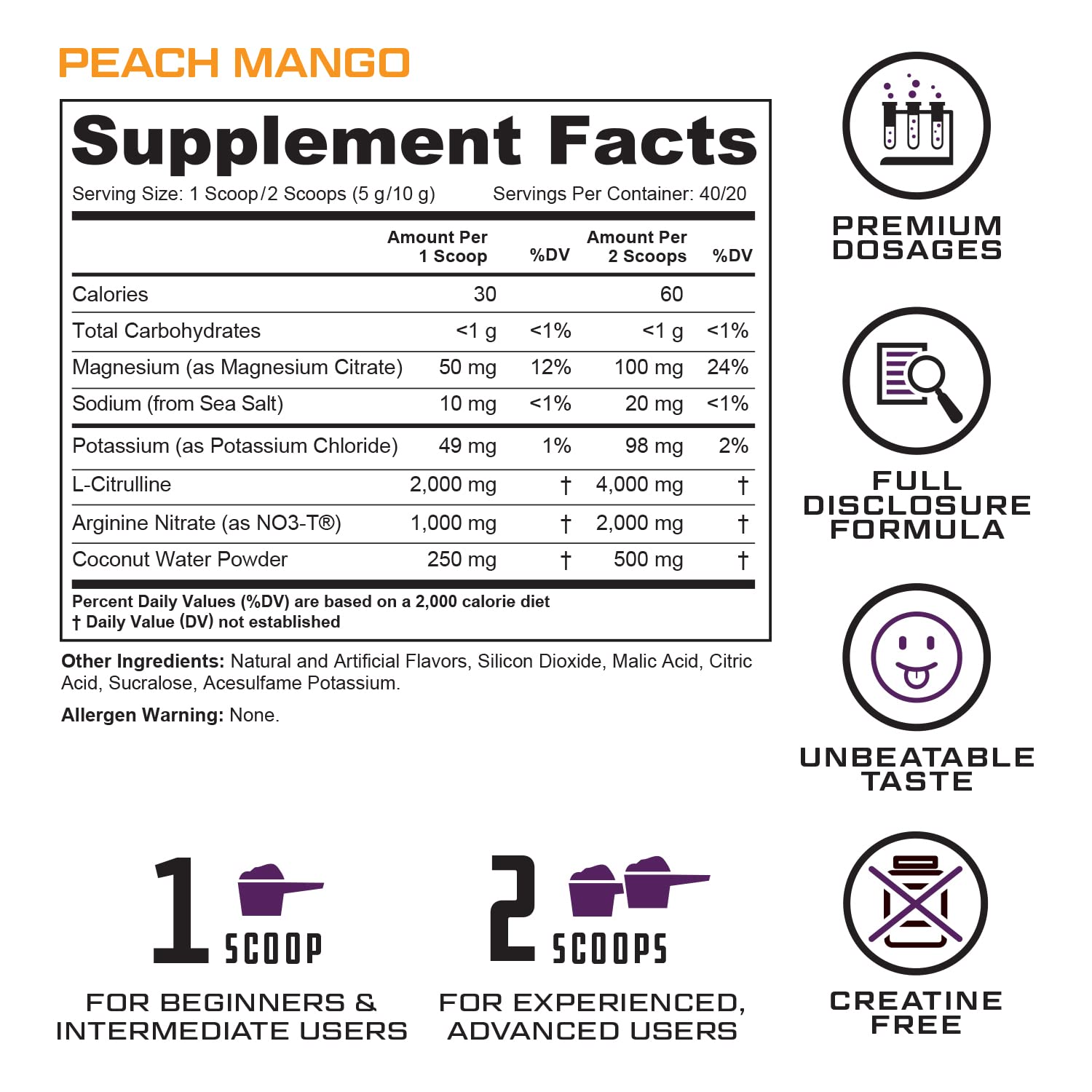 PEACH MANGO

Supplement Facts

Serving Size: 1 Scoop/2 Scoops (5 g/10 g) Servings Per Container: 40/20

|  | Amount Per 1 Scoop | %DV | Amount Per 2 Scoops | %DV |
|---|---|---|---|---|
| Calories | 30 |  | 60 |  |
| Total Carbohydrates | <1 g | <1% | <1 g | <1% |
| Magnesium (as Magnesium Citrate) | 50 mg | 12% | 100 mg | 24% |
| Sodium (from Sea Salt) | 10 mg | <1% | 20 mg | <1% |
| Potassium (as Potassium Chloride) | 49 mg | 1% | 98 mg | 2% |
| L-Citrulline | 2,000 mg | † | 4,000 mg | † |
| Arginine Nitrate (as NO3-T®) | 1,000 mg | † | 2,000 mg | † |
| Coconut Water Powder | 250 mg | † | 500 mg | † |

Percent Daily Values (%DV) are based on a 2,000 calorie diet
† Daily Value (DV) not established

Other Ingredients: Natural and Artificial Flavors, Silicon Dioxide, Malic Acid, Citric Acid, Sucralose, Acesulfame Potassium.

Allergen Warning: None.

1 SCOOP
FOR BEGINNERS & INTERMEDIATE USERS

2 SCOOPS
FOR EXPERIENCED, ADVANCED USERS

PREMIUM DOSAGES

FULL DISCLOSURE FORMULA

UNBEATABLE TASTE

CREATINE FREE